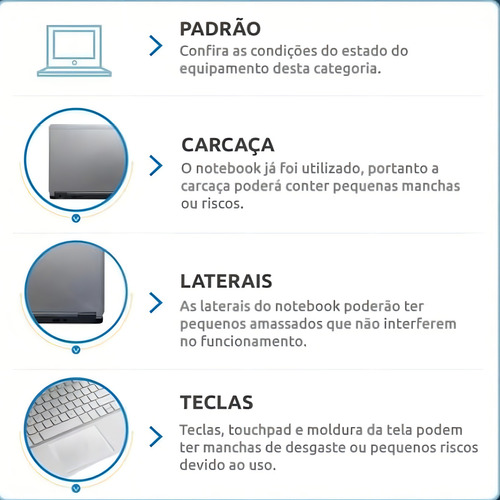 PADRÃO
Confira as condições do estado do equipamento desta categoria.

CARCAÇA
O notebook já foi utilizado, portanto a carcaça poderá conter pequenas manchas ou riscos.

LATERAIS
As laterais do notebook poderão ter pequenos amassados que não interferem no funcionamento.

TECLAS
Teclas, touchpad e moldura da tela podem ter manchas de desgaste ou pequenos riscos devido ao uso.